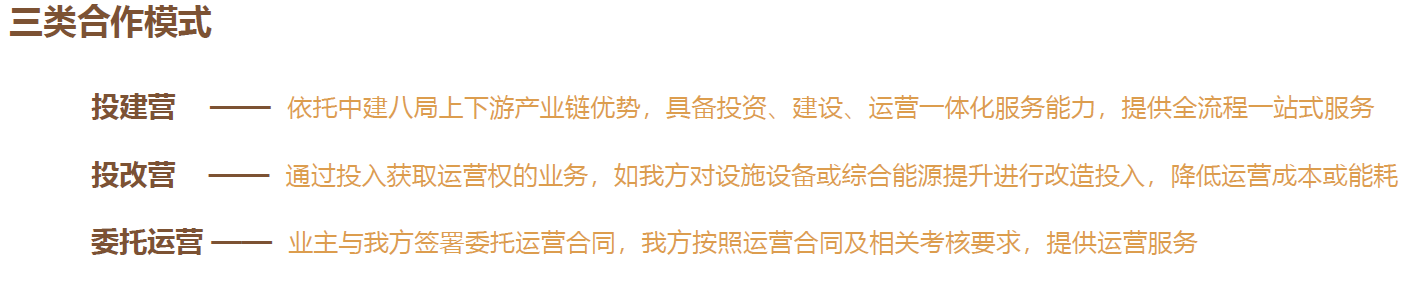 三类合作模式

投建营 —— 依托中建八局上下游产业链优势，具备投资、建设、运营一体化服务能力，提供全流程一站式服务

投改营 —— 通过投入获取运营权的业务，如我方对设施设备或综合能源提升进行改造投入，降低运营成本或能耗

委托运营 —— 业主与我方签署委托运营合同，我方按照运营合同及相关考核要求，提供运营服务